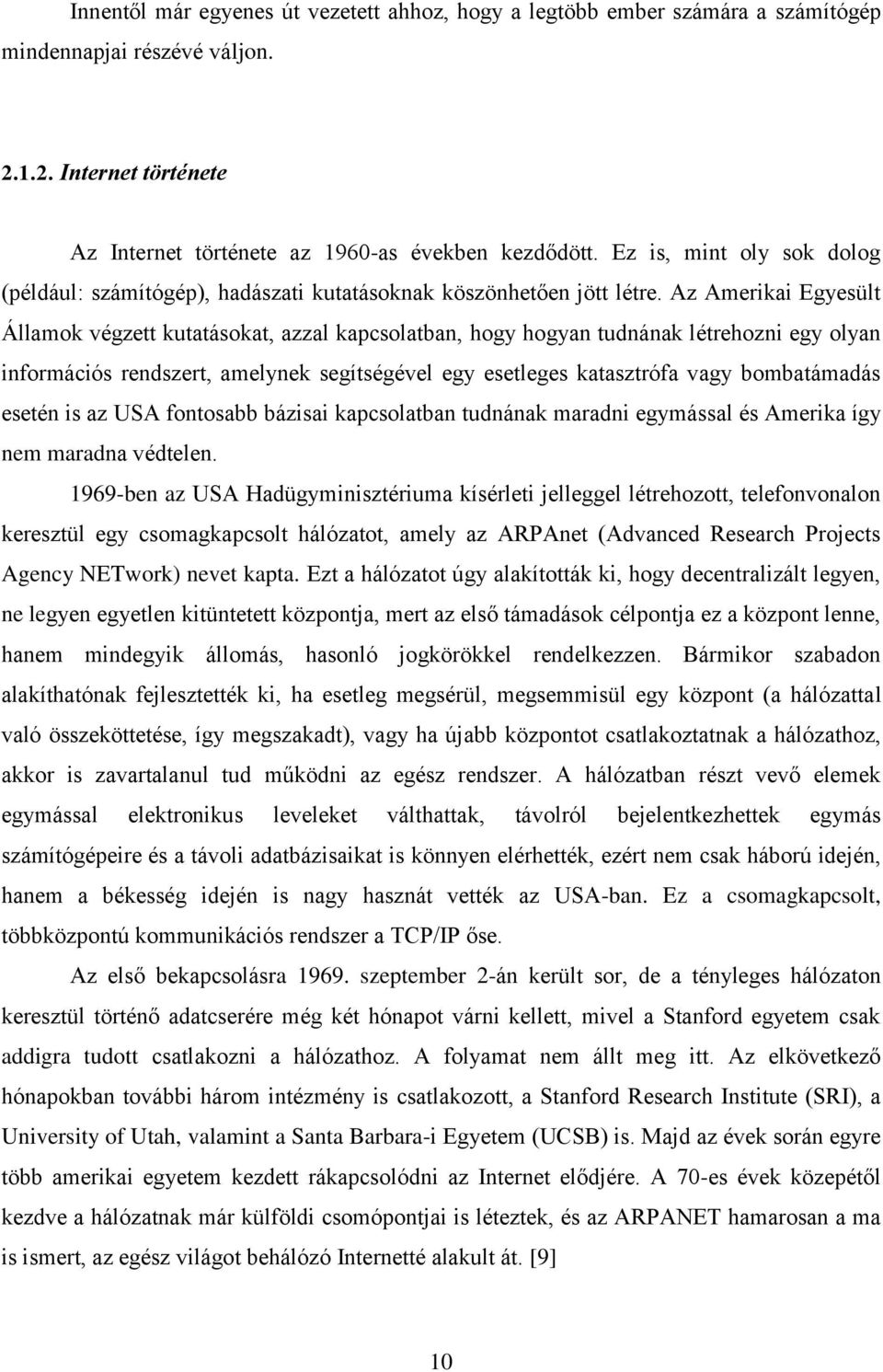 Innentől már egyenes út vezetett ahhoz, hogy a legtöbb ember számára a számítógép mindennapjai részévé váljon.

2.1.2. Internet története

Az Internet története az 1960-as években kezdődött. Ez is, mint oly sok dolog (például: számítógép), hadászati kutatásoknak köszönhetően jött létre. Az Amerikai Egyesült Államok végzett kutatásokat, azzal kapcsolatban, hogy hogyan tudnának létrehozni egy olyan információs rendszert, amelynek segítségével egy esetleges katasztrófa vagy bombatámadás esetén is az USA fontosabb bázisai kapcsolatban tudnának maradni egymással és Amerika így nem maradna védtelen.

1969-ben az USA Hadügyminisztériuma kísérleti jelleggel létrehozott, telefonvonalon keresztül egy csomagkapcsolt hálózatot, amely az ARPAnet (Advanced Research Projects Agency NETwork) nevet kapta. Ezt a hálózatot úgy alakították ki, hogy decentralizált legyen, ne legyen egyetlen kitüntetett központja, mert az első támadások célpontja ez a központ lenne, hanem mindegyik állomás, hasonló jogkörökkel rendelkezzen. Bármikor szabadon alakíthatónak fejlesztették ki, ha esetleg megsérül, megsemmisül egy központ (a hálózattal való összeköttetése, így megszakadt), vagy ha újabb központot csatlakoztatnak a hálózathoz, akkor is zavartalanul tud működni az egész rendszer. A hálózatban részt vevő elemek egymással elektronikus leveleket válthattak, távolról bejelentkezhettek egymás számítógépeire és a távoli adatbázisaikat is könnyen elérhették, ezért nem csak háború idején, hanem a békesség idején is nagy hasznát vették az USA-ban. Ez a csomagkapcsolt, többközpontú kommunikációs rendszer a TCP/IP őse.

Az első bekapcsolásra 1969. szeptember 2-án került sor, de a tényleges hálózaton keresztül történő adatcserére még két hónapot várni kellett, mivel a Stanford egyetem csak addigra tudott csatlakozni a hálózathoz. A folyamat nem állt meg itt. Az elkövetkező hónapokban további három intézmény is csatlakozott, a Stanford Research Institute (SRI), a University of Utah, valamint a Santa Barbara-i Egyetem (UCSB) is. Majd az évek során egyre több amerikai egyetem kezdett rákapcsolódni az Internet elődjére. A 70-es évek közepétől kezdve a hálózatnak már külföldi csomópontjai is léteztek, és az ARPANET hamarosan a ma is ismert, az egész világot behálózó Internetté alakult át. [9]

10